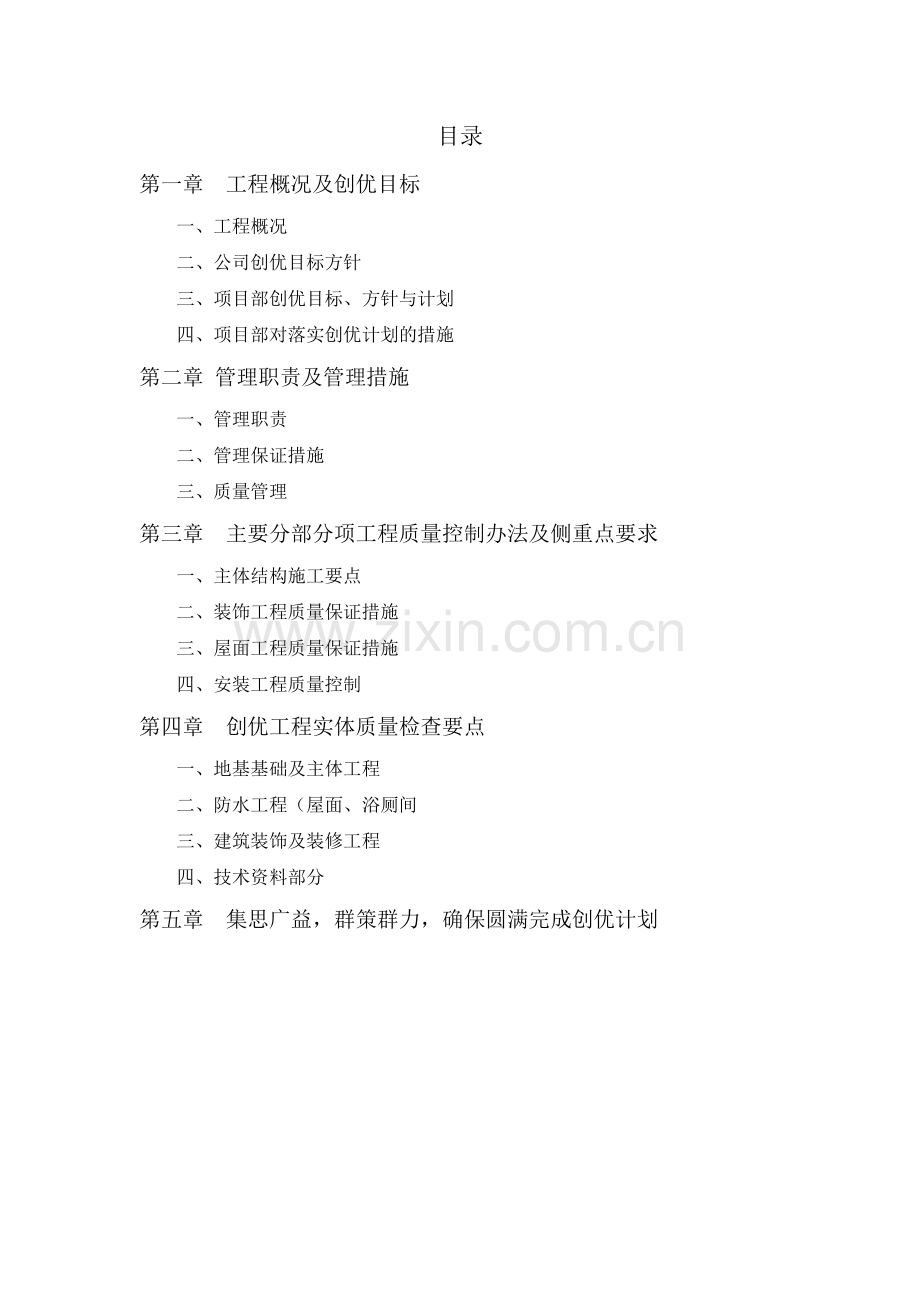 目录

第一章 工程概况及创优目标

一、工程概况

二、公司创优目标方针

三、项目部创优目标、方针与计划

四、项目部对落实创优计划的措施

第二章 管理职责及管理措施

一、管理职责

二、管理保证措施

三、质量管理

第三章 主要分部分项工程质量控制办法及侧重点要求

一、主体结构施工要点

二、装饰工程质量保证措施

三、屋面工程质量保证措施

四、安装工程质量控制

第四章 创优工程实体质量检查要点

一、地基基础及主体工程

二、防水工程（屋面、浴厕间

三、建筑装饰及装修工程

四、技术资料部分

第五章 集思广益，群策群力，确保圆满完成创优计划

www.zixin.com.cn